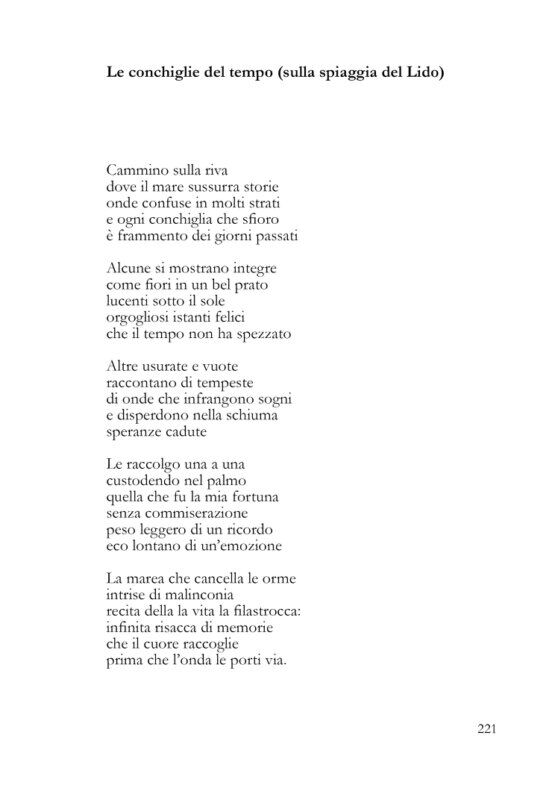 Le conchiglie del tempo (sulla spiaggia del Lido)

Cammino sulla riva
dove il mare sussurra storie
onde confuse in molti strati
e ogni conchiglia che sfioro
è frammento dei giorni passati

Alcune si mostrano integre
come fiori in un bel prato
lucenti sotto il sole
orgogliosi istanti felici
che il tempo non ha spezzato

Altre usurate e vuote
raccontano di tempeste
di onde che infrangono sogni
e disperdono nella schiuma
speranze cadute

Le raccolgo una a una
custodendo nel palmo
quella che fu la mia fortuna
senza commiserazione
peso leggero di un ricordo
eco lontano di un'emozione

La marea che cancella le orme
intrise di malinconia
recita della la vita la filastrocca:
infinita risacca di memorie
che il cuore raccoglie
prima che l'onda le porti via.

221